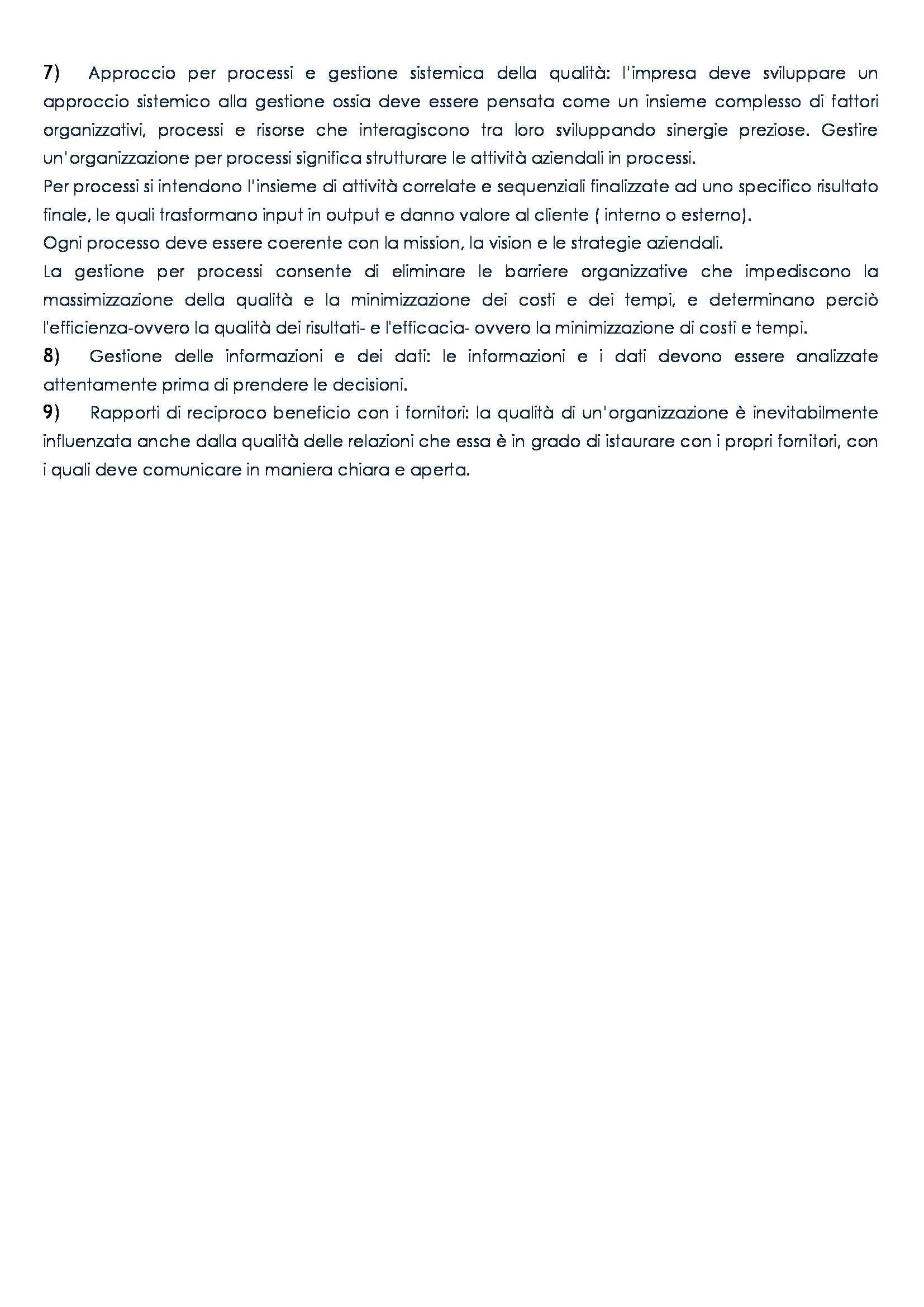 7) Approccio per processi e gestione sistemica della qualità: l'impresa deve sviluppare un approccio sistemico alla gestione ossia deve essere pensata come un insieme complesso di fattori organizzativi, processi e risorse che interagiscono tra loro sviluppando sinergie preziose. Gestire un'organizzazione per processi significa strutturare le attività aziendali in processi.
Per processi si intendono l'insieme di attività correlate e sequenziali finalizzate ad uno specifico risultato finale, le quali trasformano input in output e danno valore al cliente ( interno o esterno).
Ogni processo deve essere coerente con la mission, la vision e le strategie aziendali.
La gestione per processi consente di eliminare le barriere organizzative che impediscono la massimizzazione della qualità e la minimizzazione dei costi e dei tempi, e determinano perciò l'efficienza-ovvero la qualità dei risultati- e l'efficacia- ovvero la minimizzazione di costi e tempi.
8) Gestione delle informazioni e dei dati: le informazioni e i dati devono essere analizzate attentamente prima di prendere le decisioni.
9) Rapporti di reciproco beneficio con i fornitori: la qualità di un'organizzazione è inevitabilmente influenzata anche dalla qualità delle relazioni che essa è in grado di istaurare con i propri fornitori, con i quali deve comunicare in maniera chiara e aperta.